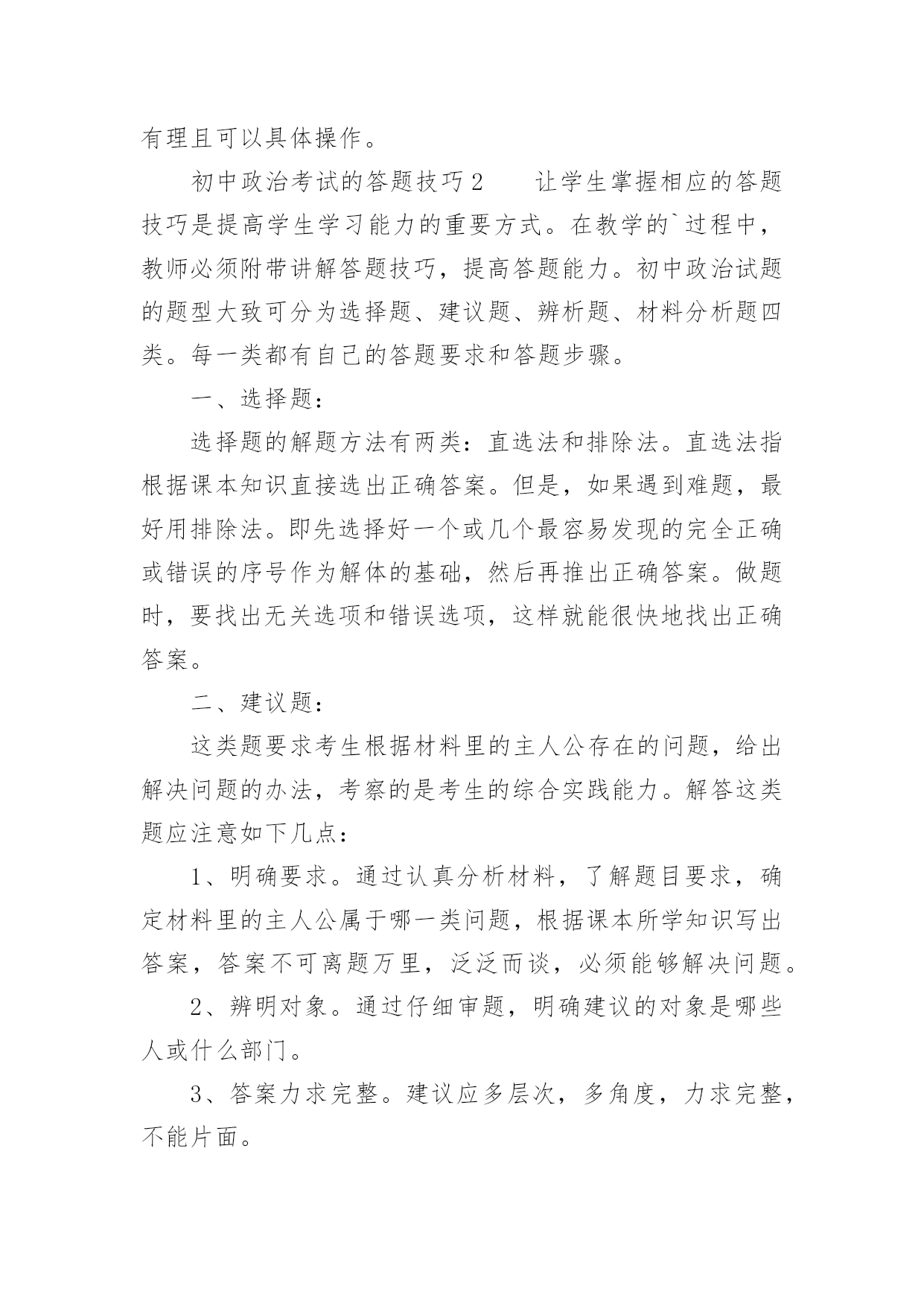 有理且可以具体操作。

初中政治考试的答题技巧2　　让学生掌握相应的答题技巧是提高学生学习能力的重要方式。在教学的`过程中，教师必须附带讲解答题技巧，提高答题能力。初中政治试题的题型大致可分为选择题、建议题、辨析题、材料分析题四类。每一类都有自己的答题要求和答题步骤。

一、选择题：

选择题的解题方法有两类：直选法和排除法。直选法指根据课本知识直接选出正确答案。但是，如果遇到难题，最好用排除法。即先选择好一个或几个最容易发现的完全正确或错误的序号作为解体的基础，然后再推出正确答案。做题时，要找出无关选项和错误选项，这样就能很快地找出正确答案。

二、建议题：

这类题要求考生根据材料里的主人公存在的问题，给出解决问题的办法，考察的是考生的综合实践能力。解答这类题应注意如下几点：

1、明确要求。通过认真分析材料，了解题目要求，确定材料里的主人公属于哪一类问题，根据课本所学知识写出答案，答案不可离题万里，泛泛而谈，必须能够解决问题。

2、辨明对象。通过仔细审题，明确建议的对象是哪些人或什么部门。

3、答案力求完整。建议应多层次，多角度，力求完整，不能片面。